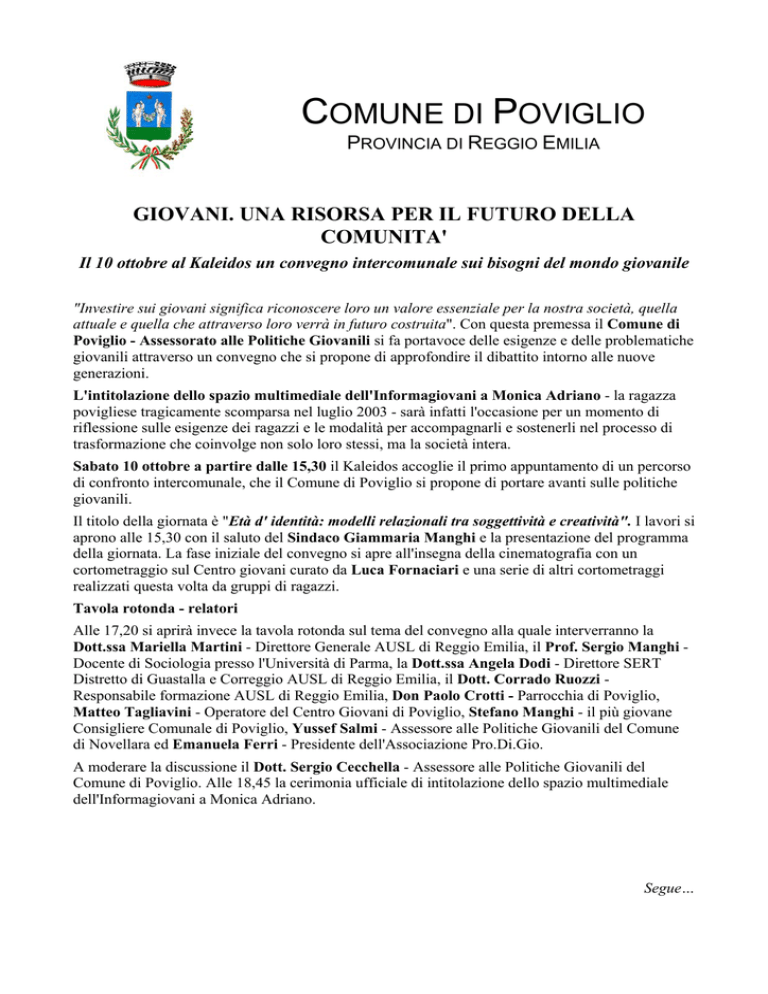 COMUNE DI POVIGLIO
PROVINCIA DI REGGIO EMILIA

GIOVANI. UNA RISORSA PER IL FUTURO DELLA COMUNITA'

Il 10 ottobre al Kaleidos un convegno intercomunale sui bisogni del mondo giovanile

"Investire sui giovani significa riconoscere loro un valore essenziale per la nostra società, quella attuale e quella che attraverso loro verrà in futuro costruita". Con questa premessa il Comune di Poviglio - Assessorato alle Politiche Giovanili si fa portavoce delle esigenze e delle problematiche giovanili attraverso un convegno che si propone di approfondire il dibattito intorno alle nuove generazioni.

L'intitolazione dello spazio multimediale dell'Informagiovani a Monica Adriano - la ragazza povigliese tragicamente scomparsa nel luglio 2003 - sarà infatti l'occasione per un momento di riflessione sulle esigenze dei ragazzi e le modalità per accompagnarli e sostenerli nel processo di trasformazione che coinvolge non solo loro stessi, ma la società intera.

Sabato 10 ottobre a partire dalle 15,30 il Kaleidos accoglie il primo appuntamento di un percorso di confronto intercomunale, che il Comune di Poviglio si propone di portare avanti sulle politiche giovanili.

Il titolo della giornata è "Età d' identità: modelli relazionali tra soggettività e creatività". I lavori si aprono alle 15,30 con il saluto del Sindaco Giammaria Manghi e la presentazione del programma della giornata. La fase iniziale del convegno si apre all'insegna della cinematografia con un cortometraggio sul Centro giovani curato da Luca Fornaciari e una serie di altri cortometraggi realizzati questa volta da gruppi di ragazzi.

Tavola rotonda - relatori

Alle 17,20 si aprirà invece la tavola rotonda sul tema del convegno alla quale interverranno la Dott.ssa Mariella Martini - Direttore Generale AUSL di Reggio Emilia, il Prof. Sergio Manghi - Docente di Sociologia presso l'Università di Parma, la Dott.ssa Angela Dodi - Direttore SERT Distretto di Guastalla e Correggio AUSL di Reggio Emilia, il Dott. Corrado Ruozzi - Responsabile formazione AUSL di Reggio Emilia, Don Paolo Crotti - Parrocchia di Poviglio, Matteo Tagliavini - Operatore del Centro Giovani di Poviglio, Stefano Manghi - il più giovane Consigliere Comunale di Poviglio, Yussef Salmi - Assessore alle Politiche Giovanili del Comune di Novellara ed Emanuela Ferri - Presidente dell'Associazione Pro.Di.Gio.

A moderare la discussione il Dott. Sergio Cecchella - Assessore alle Politiche Giovanili del Comune di Poviglio. Alle 18,45 la cerimonia ufficiale di intitolazione dello spazio multimediale dell'Informagiovani a Monica Adriano.

Segue…